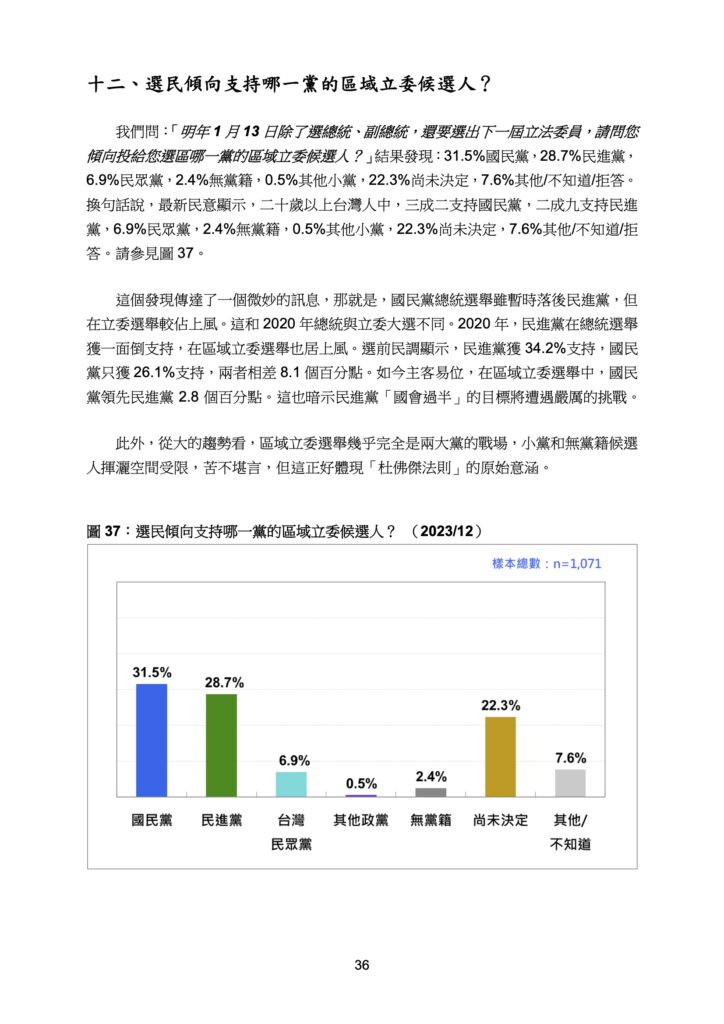 十二、選民傾向支持哪一黨的區域立委候選人？

我們問：「明年 1 月 13 日除了選總統、副總統，還要選出下一屆立法委員，請問您傾向投給您選區哪一黨的區域立委候選人？」結果發現：31.5%國民黨，28.7%民進黨，6.9%民眾黨，2.4%無黨籍，0.5%其他小黨，22.3%尚未決定，7.6%其他/不知道/拒答。換句話說，最新民意顯示，二十歲以上台灣人中，三成二支持國民黨，二成九支持民進黨，6.9%民眾黨，2.4%無黨籍，0.5%其他小黨，22.3%尚未決定，7.6%其他/不知道/拒答。請參見圖 37。

這個發現傳達了一個微妙的訊息，那就是，國民黨總統選舉雖暫時落後民進黨，但在立委選舉較佔上風。這和 2020 年總統與立委大選不同。2020 年，民進黨在總統選舉獲一面倒支持，在區域立委選舉也居上風。選前民調顯示，民進黨獲 34.2%支持，國民黨只獲 26.1%支持，兩者相差 8.1 個百分點。如今主客易位，在區域立委選舉中，國民黨領先民進黨 2.8 個百分點。這也暗示民進黨「國會過半」的目標將遭遇嚴厲的挑戰。

此外，從大的趨勢看，區域立委選舉幾乎完全是兩大黨的戰場，小黨和無黨籍候選人揮灑空間受限，苦不堪言，但這正好體現「杜佛傑法則」的原始意涵。

圖 37：選民傾向支持哪一黨的區域立委候選人？ （2023/12）

樣本總數：n=1,071

31.5%
28.7%
6.9%
0.5%
2.4%
22.3%
7.6%

國民黨
民進黨
台灣民眾黨
其他政黨
無黨籍
尚未決定
其他/不知道

36